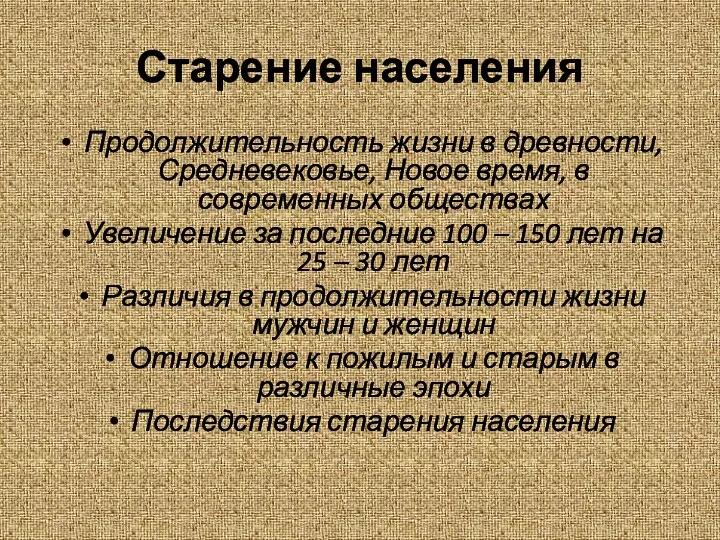 Старение населения

• Продолжительность жизни в древности, Средневековье, Новое время, в современных обществах
• Увеличение за последние 100 – 150 лет на 25 – 30 лет
• Различия в продолжительности жизни мужчин и женщин
• Отношение к пожилым и старым в различные эпохи
• Последствия старения населения